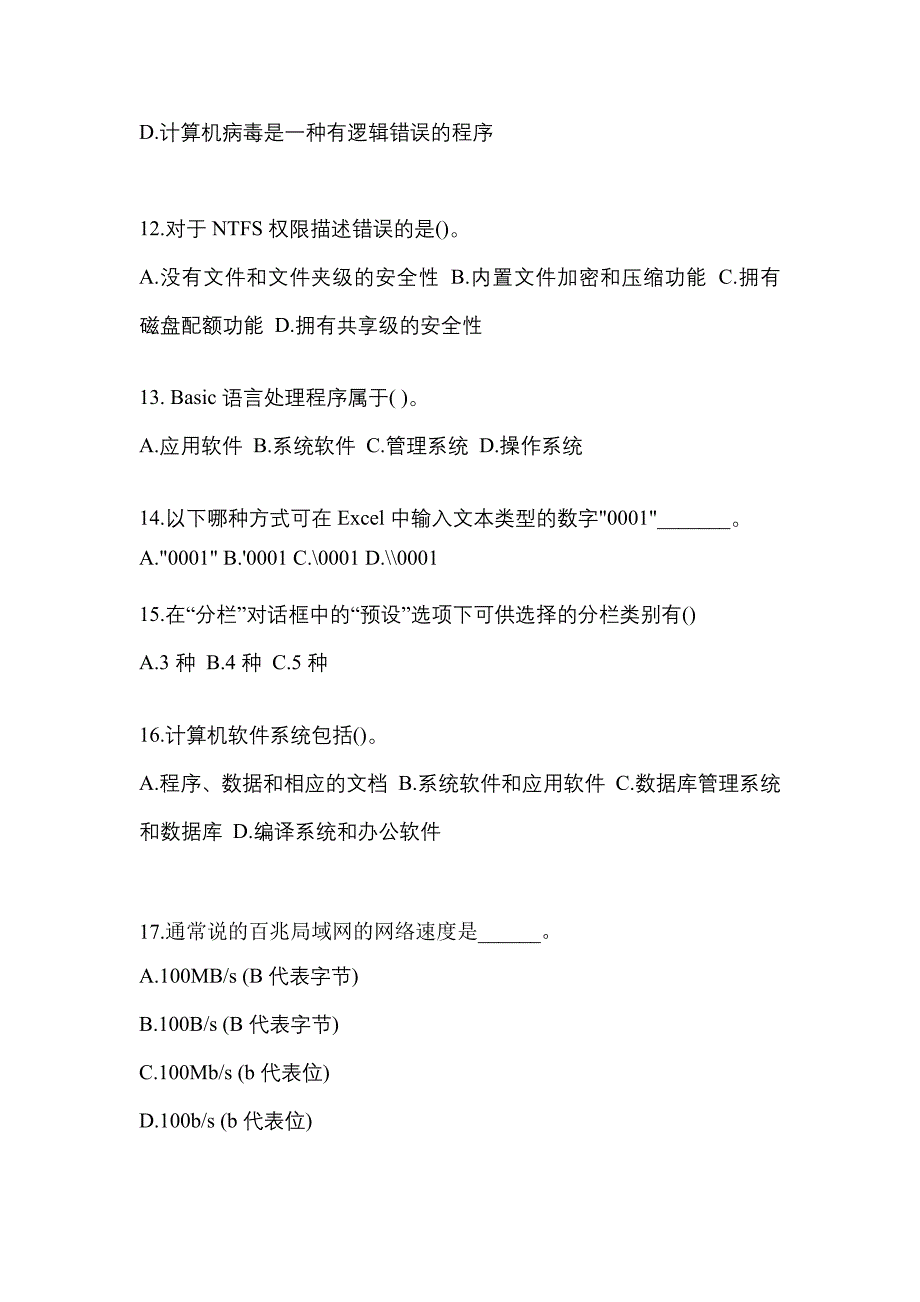 D.计算机病毒是一种有逻辑错误的程序

12.对于 NTFS 权限描述错误的是()。

A.没有文件和文件夹级的安全性 B.内置文件加密和压缩功能 C.拥有磁盘配额功能 D.拥有共享级的安全性

13. Basic 语言处理程序属于( )。

A.应用软件 B.系统软件 C.管理系统 D.操作系统

14.以下哪种方式可在 Excel 中输入文本类型的数字"0001"_______。

A."0001" B.'0001 C.\0001 D.\\0001

15.在“分栏”对话框中的“预设”选项下可供选择的分栏类别有()

A.3 种 B.4 种 C.5 种

16.计算机软件系统包括()。

A.程序、数据和相应的文档 B.系统软件和应用软件 C.数据库管理系统和数据库 D.编译系统和办公软件

17.通常说的百兆局域网的网络速度是______。

A.100MB/s (B 代表字节)

B.100B/s (B 代表字节)

C.100Mb/s (b 代表位)

D.100b/s (b 代表位)